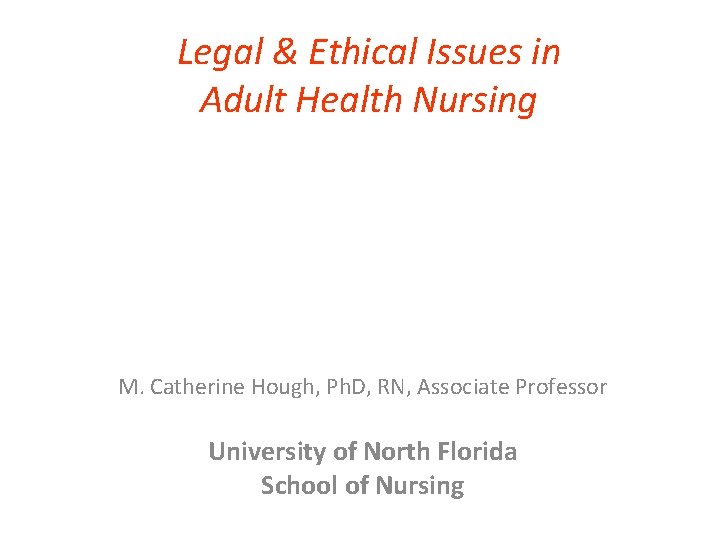 Legal & Ethical Issues in Adult Health Nursing

M. Catherine Hough, PhD, RN, Associate Professor

University of North Florida
School of Nursing